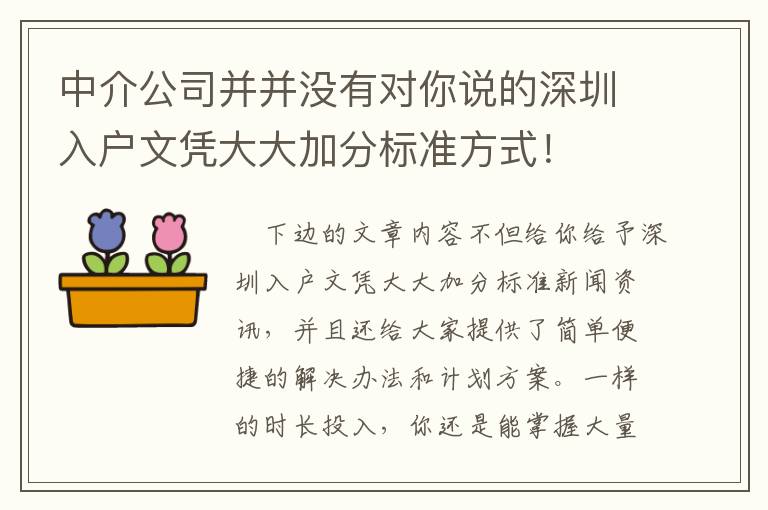 中介公司并并没有对你说的深圳入户文凭大大加分标准方式！

下边的文章内容不但给你给予深圳入户文凭大大加分标准新闻资讯，并且还给大家提供了简单便捷的解决办法和计划方案。一样的时长投入，你还是能掌握大量